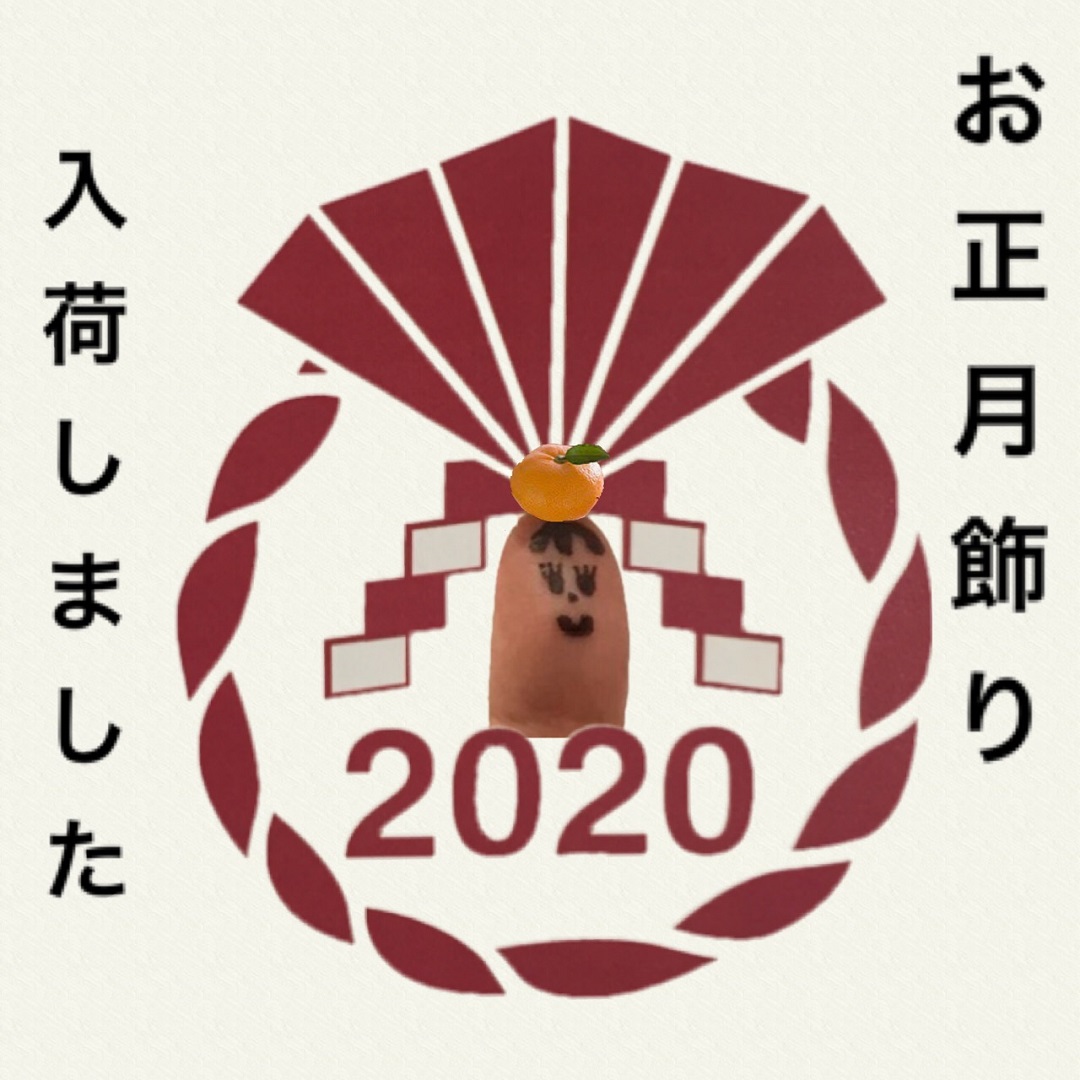 お正月飾り

入荷しました

2020